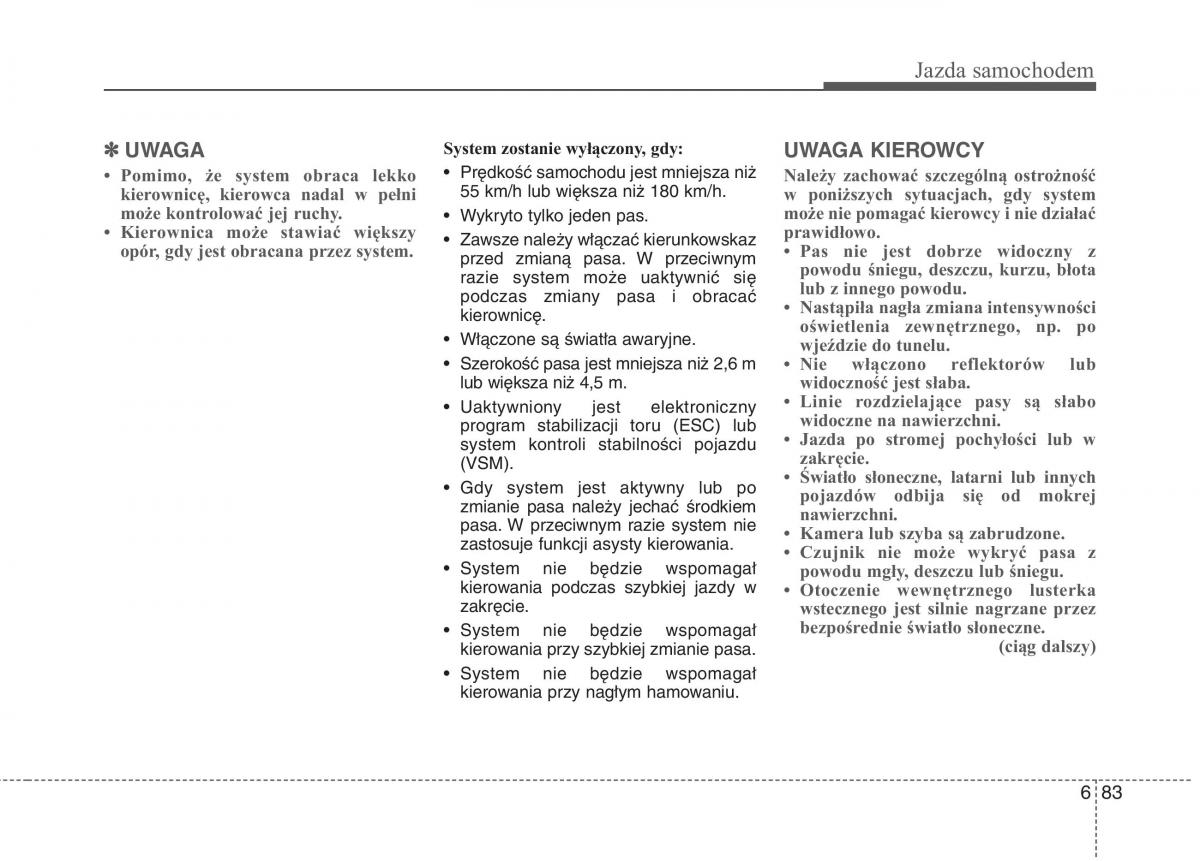 Jazda samochodem

✽ UWAGA

• Pomimo, że system obraca lekko kierownicę, kierowca nadal w pełni może kontrolować jej ruchy.
• Kierownica może stawiać większy opór, gdy jest obracana przez system.

System zostanie wyłączony, gdy:

• Prędkość samochodu jest mniejsza niż 55 km/h lub większa niż 180 km/h.
• Wykryto tylko jeden pas.
• Zawsze należy włączać kierunkowskaz przed zmianą pasa. W przeciwnym razie system może uaktywnić się podczas zmiany pasa i obracać kierownicę.
• Włączone są światła awaryjne.
• Szerokość pasa jest mniejsza niż 2,6 m lub większa niż 4,5 m.
• Uaktywniony jest elektroniczny program stabilizacji toru (ESC) lub system kontroli stabilności pojazdu (VSM).
• Gdy system jest aktywny lub po zmianie pasa należy jechać środkiem pasa. W przeciwnym razie system nie zastosuje funkcji asysty kierowania.
• System nie będzie wspomagał kierowania podczas szybkiej jazdy w zakręcie.
• System nie będzie wspomagał kierowania przy szybkiej zmianie pasa.
• System nie będzie wspomagał kierowania przy nagłym hamowaniu.

UWAGA KIEROWCY

Należy zachować szczególną ostrożność w poniższych sytuacjach, gdy system może nie pomagać kierowcy i nie działać prawidłowo.

• Pas nie jest dobrze widoczny z powodu śniegu, deszczu, kurzu, błota lub z innego powodu.
• Nastąpiła nagła zmiana intensywności oświetlenia zewnętrznego, np. po wjeździe do tunelu.
• Nie włączono reflektorów lub widoczność jest słaba.
• Linie rozdzielające pasy są słabo widoczne na nawierzchni.
• Jazda po stromej pochyłości lub w zakręcie.
• Światło słoneczne, latarni lub innych pojazdów odbija się od mokrej nawierzchni.
• Kamera lub szyba są zabrudzone.
• Czujnik nie może wykryć pasa z powodu mgły, deszczu lub śniegu.
• Otoczenie wewnętrznego lusterka wstecznego jest silnie nagrzane przez bezpośrednie światło słoneczne.

(ciąg dalszy)

6 83